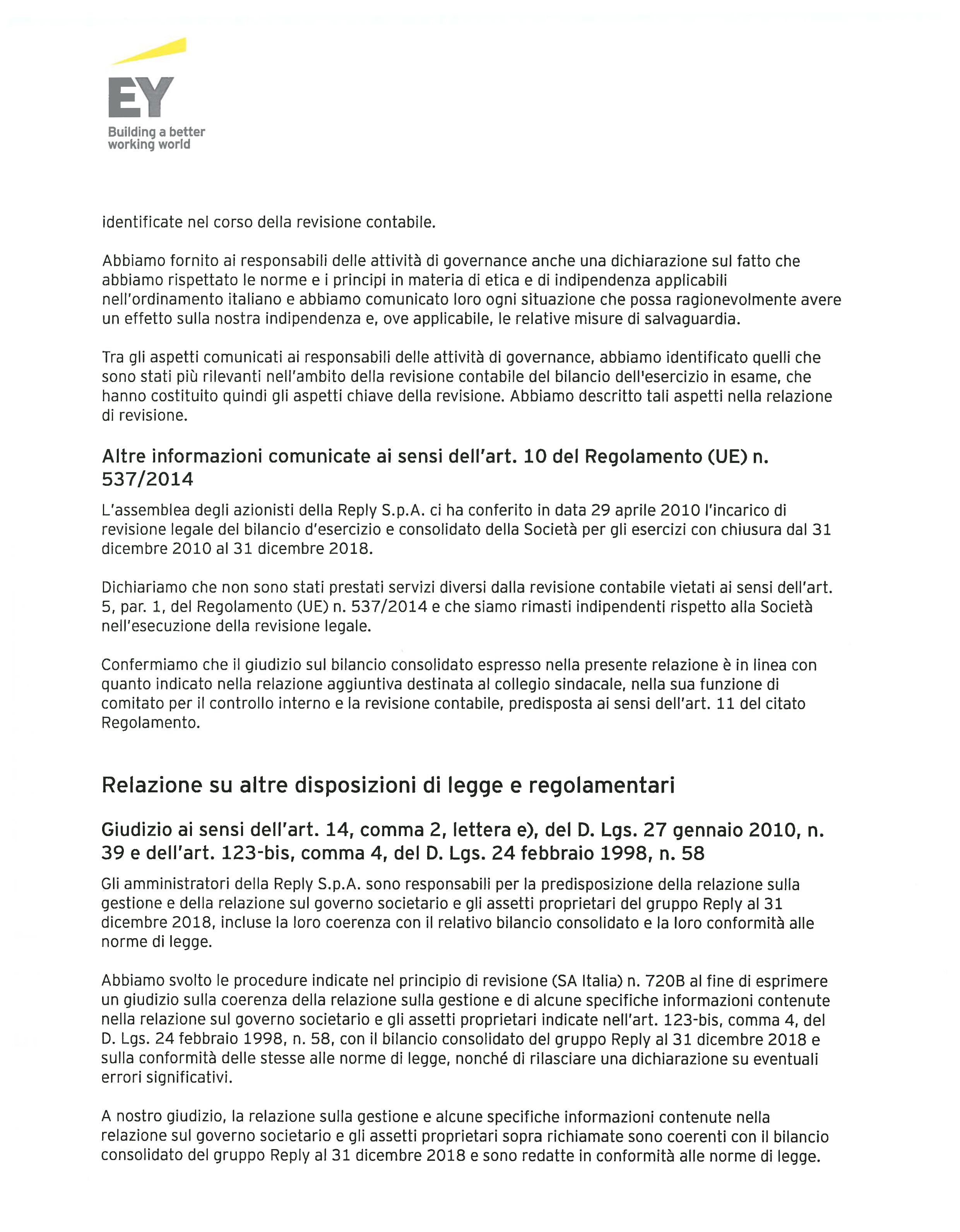 EY
Building a better working world

identificate nel corso della revisione contabile.

Abbiamo fornito ai responsabili delle attività di governance anche una dichiarazione sul fatto che abbiamo rispettato le norme e i principi in materia di etica e di indipendenza applicabili nell'ordinamento italiano e abbiamo comunicato loro ogni situazione che possa ragionevolmente avere un effetto sulla nostra indipendenza e, ove applicabile, le relative misure di salvaguardia.

Tra gli aspetti comunicati ai responsabili delle attività di governance, abbiamo identificato quelli che sono stati più rilevanti nell'ambito della revisione contabile del bilancio dell'esercizio in esame, che hanno costituito quindi gli aspetti chiave della revisione. Abbiamo descritto tali aspetti nella relazione di revisione.

Altre informazioni comunicate ai sensi dell'art. 10 del Regolamento (UE) n. 537/2014

L'assemblea degli azionisti della Reply S.p.A. ci ha conferito in data 29 aprile 2010 l'incarico di revisione legale del bilancio d'esercizio e consolidato della Società per gli esercizi con chiusura dal 31 dicembre 2010 al 31 dicembre 2018.

Dichiariamo che non sono stati prestati servizi diversi dalla revisione contabile vietati ai sensi dell'art. 5, par. 1, del Regolamento (UE) n. 537/2014 e che siamo rimasti indipendenti rispetto alla Società nell'esecuzione della revisione legale.

Confermiamo che il giudizio sul bilancio consolidato espresso nella presente relazione è in linea con quanto indicato nella relazione aggiuntiva destinata al collegio sindacale, nella sua funzione di comitato per il controllo interno e la revisione contabile, predisposta ai sensi dell'art. 11 del citato Regolamento.

Relazione su altre disposizioni di legge e regolamentari

Giudizio ai sensi dell'art. 14, comma 2, lettera e), del D. Lgs. 27 gennaio 2010, n. 39 e dell'art. 123-bis, comma 4, del D. Lgs. 24 febbraio 1998, n. 58

Gli amministratori della Reply S.p.A. sono responsabili per la predisposizione della relazione sulla gestione e della relazione sul governo societario e gli assetti proprietari del gruppo Reply al 31 dicembre 2018, incluse la loro coerenza con il relativo bilancio consolidato e la loro conformità alle norme di legge.

Abbiamo svolto le procedure indicate nel principio di revisione (SA Italia) n. 720B al fine di esprimere un giudizio sulla coerenza della relazione sulla gestione e di alcune specifiche informazioni contenute nella relazione sul governo societario e gli assetti proprietari indicate nell'art. 123-bis, comma 4, del D. Lgs. 24 febbraio 1998, n. 58, con il bilancio consolidato del gruppo Reply al 31 dicembre 2018 e sulla conformità delle stesse alle norme di legge, nonché di rilasciare una dichiarazione su eventuali errori significativi.

A nostro giudizio, la relazione sulla gestione e alcune specifiche informazioni contenute nella relazione sul governo societario e gli assetti proprietari sopra richiamate sono coerenti con il bilancio consolidato del gruppo Reply al 31 dicembre 2018 e sono redatte in conformità alle norme di legge.